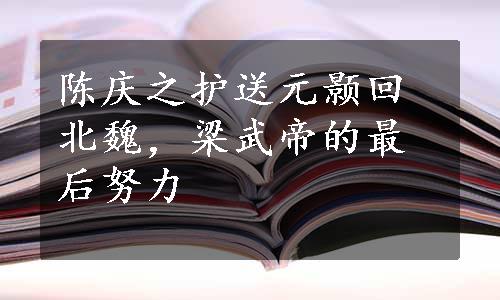 陈庆之护送元颢回北魏，梁武帝的最后努力